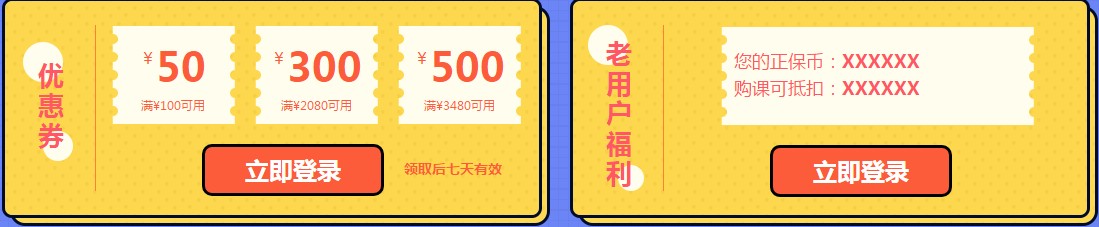 优惠券

¥50
满¥100可用

¥300
满¥2080可用

¥500
满¥3480可用

立即登录

领取后七天有效

老用户福利

您的正保币：XXXXXX
购课可抵扣：XXXXXX

立即登录